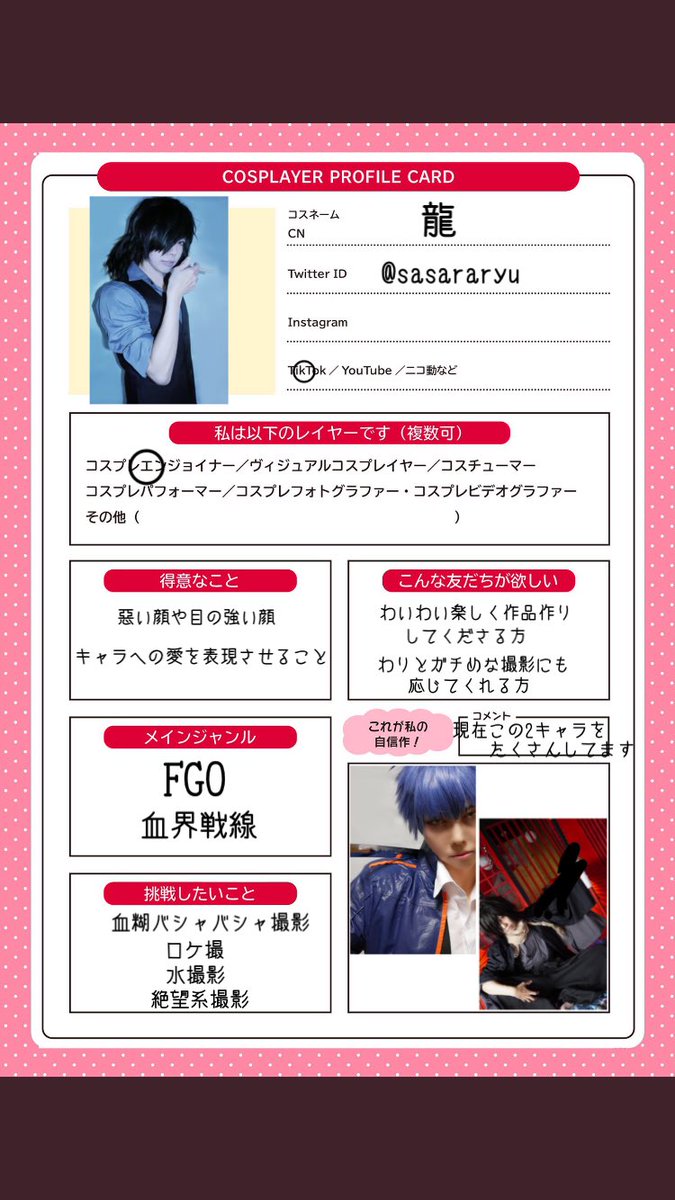 COSPLAYER PROFILE CARD

コスネーム
CN
龍

Twitter ID
@sasararyu

Instagram

TikTok ／ YouTube ／ニコ動など

私は以下のレイヤーです（複数可）

コスプレエンジョイナー／ヴィジュアルコスプレイヤー／コスチューマー
コスプレパフォーマー／コスプレフォトグラファー・コスプレビデオグラファー
その他（ ）

得意なこと
悪い顔や目の強い顔
キャラへの愛を表現させること

こんな友だちが欲しい
わいわい楽しく作品作りしてくださる方
わりとガチめな撮影にも応じてくれる方

メインジャンル
FGO
血界戦線

これが私の自信作！

コメント
現在この2キャラをたくさんしてます

挑戦したいこと
血糊バシャバシャ撮影
ロケ撮
水撮影
絶望系撮影